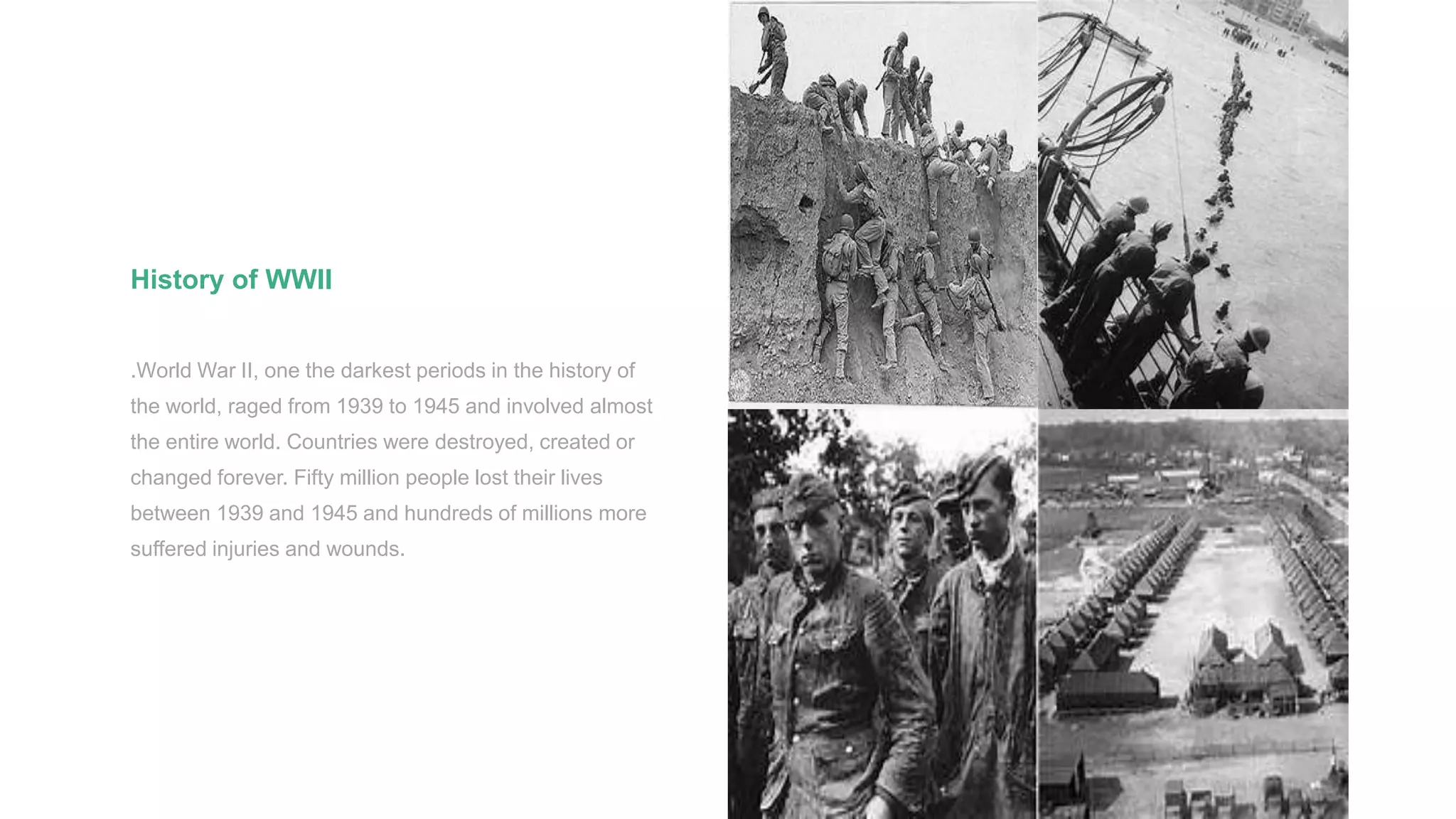 History of WWII

.World War II, one the darkest periods in the history of the world, raged from 1939 to 1945 and involved almost the entire world. Countries were destroyed, created or changed forever. Fifty million people lost their lives between 1939 and 1945 and hundreds of millions more suffered injuries and wounds.